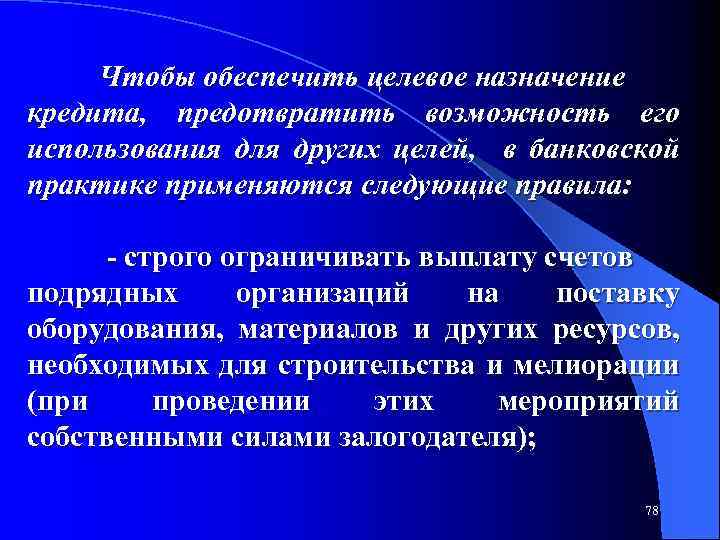 Чтобы обеспечить целевое назначение кредита, предотвратить возможность его использования для других целей, в банковской практике применяются следующие правила:

- строго ограничивать выплату счетов подрядных организаций на поставку оборудования, материалов и других ресурсов, необходимых для строительства и мелиорации (при проведении этих мероприятий собственными силами залогодателя);

78